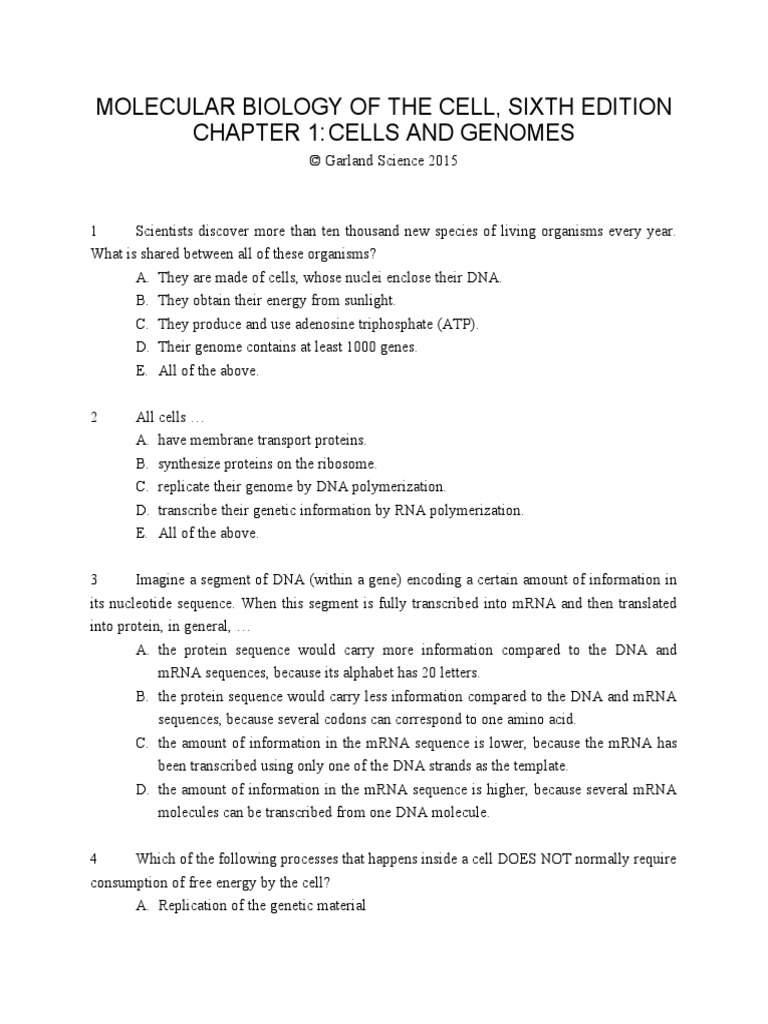 MOLECULAR BIOLOGY OF THE CELL, SIXTH EDITION
CHAPTER 1: CELLS AND GENOMES
© Garland Science 2015

1 Scientists discover more than ten thousand new species of living organisms every year. What is shared between all of these organisms?
A. They are made of cells, whose nuclei enclose their DNA.
B. They obtain their energy from sunlight.
C. They produce and use adenosine triphosphate (ATP).
D. Their genome contains at least 1000 genes.
E. All of the above.

2 All cells …
A. have membrane transport proteins.
B. synthesize proteins on the ribosome.
C. replicate their genome by DNA polymerization.
D. transcribe their genetic information by RNA polymerization.
E. All of the above.

3 Imagine a segment of DNA (within a gene) encoding a certain amount of information in its nucleotide sequence. When this segment is fully transcribed into mRNA and then translated into protein, in general, …
A. the protein sequence would carry more information compared to the DNA and mRNA sequences, because its alphabet has 20 letters.
B. the protein sequence would carry less information compared to the DNA and mRNA sequences, because several codons can correspond to one amino acid.
C. the amount of information in the mRNA sequence is lower, because the mRNA has been transcribed using only one of the DNA strands as the template.
D. the amount of information in the mRNA sequence is higher, because several mRNA molecules can be transcribed from one DNA molecule.

4 Which of the following processes that happens inside a cell DOES NOT normally require consumption of free energy by the cell?
A. Replication of the genetic material